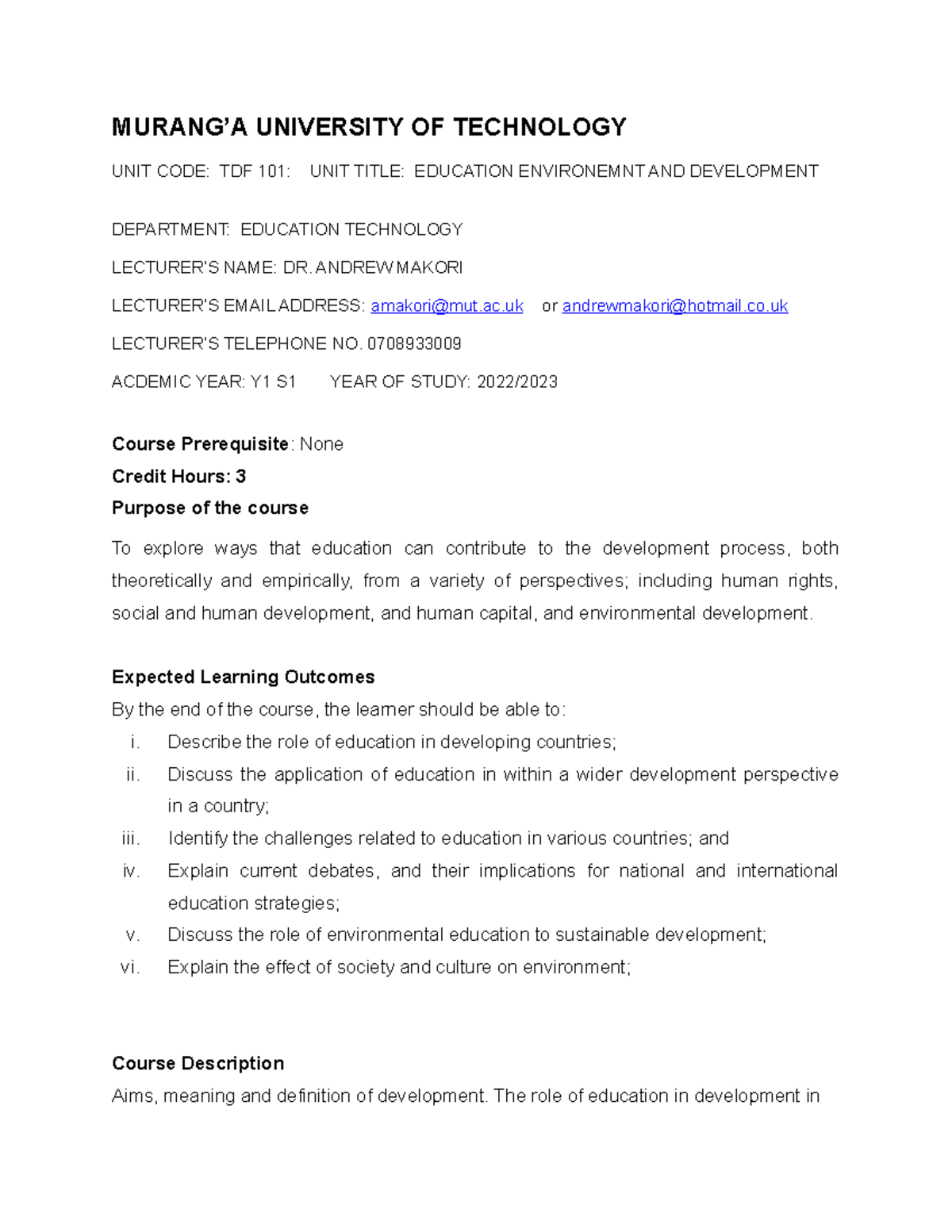 MURANG'A UNIVERSITY OF TECHNOLOGY

UNIT CODE: TDF 101: UNIT TITLE: EDUCATION ENVIRONEMNT AND DEVELOPMENT

DEPARTMENT: EDUCATION TECHNOLOGY

LECTURER'S NAME: DR. ANDREW MAKORI

LECTURER'S EMAIL ADDRESS: amakori@mut.ac.uk or andrewmakori@hotmail.co.uk

LECTURER'S TELEPHONE NO. 0708933009

ACDEMIC YEAR: Y1 S1 YEAR OF STUDY: 2022/2023

Course Prerequisite: None

Credit Hours: 3

Purpose of the course

To explore ways that education can contribute to the development process, both theoretically and empirically, from a variety of perspectives; including human rights, social and human development, and human capital, and environmental development.

Expected Learning Outcomes

By the end of the course, the learner should be able to:

i. Describe the role of education in developing countries;
ii. Discuss the application of education in within a wider development perspective in a country;
iii. Identify the challenges related to education in various countries; and
iv. Explain current debates, and their implications for national and international education strategies;
v. Discuss the role of environmental education to sustainable development;
vi. Explain the effect of society and culture on environment;

Course Description

Aims, meaning and definition of development. The role of education in development in